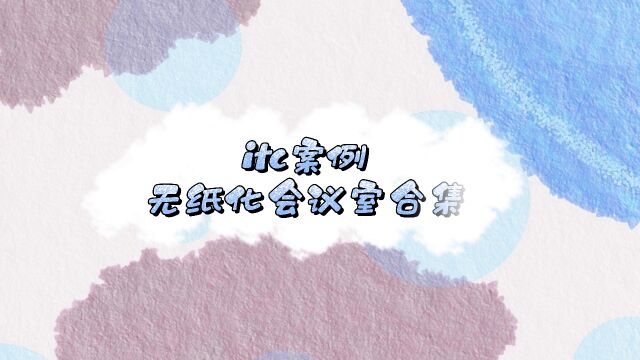 itc案例
无纸化会议室合集